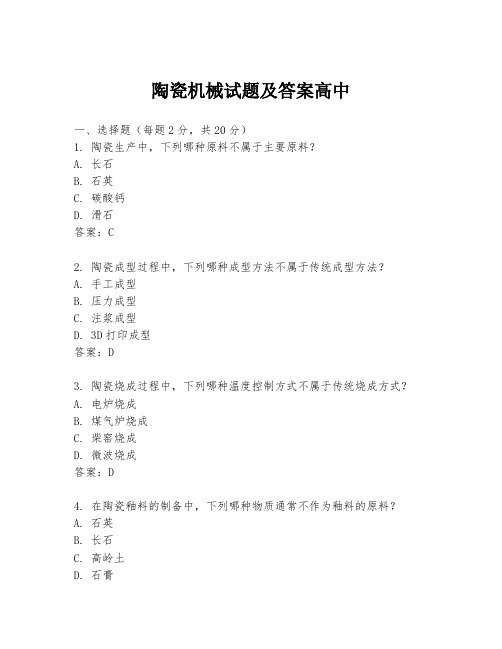 陶瓷机械试题及答案高中

一、选择题（每题 2 分，共 20 分）
1. 陶瓷生产中，下列哪种原料不属于主要原料？
A. 长石
B. 石英
C. 碳酸钙
D. 滑石
答案：C

2. 陶瓷成型过程中，下列哪种成型方法不属于传统成型方法？
A. 手工成型
B. 压力成型
C. 注浆成型
D. 3D 打印成型
答案：D

3. 陶瓷烧成过程中，下列哪种温度控制方式不属于传统烧成方式？
A. 电炉烧成
B. 煤气炉烧成
C. 柴窑烧成
D. 微波烧成
答案：D

4. 在陶瓷釉料的制备中，下列哪种物质通常不作为釉料的原料？
A. 石英
B. 长石
C. 高岭土
D. 石膏